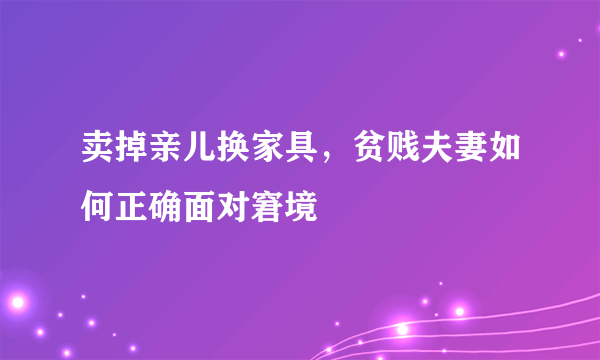 卖掉亲儿换家具，贫贱夫妻如何正确面对窘境